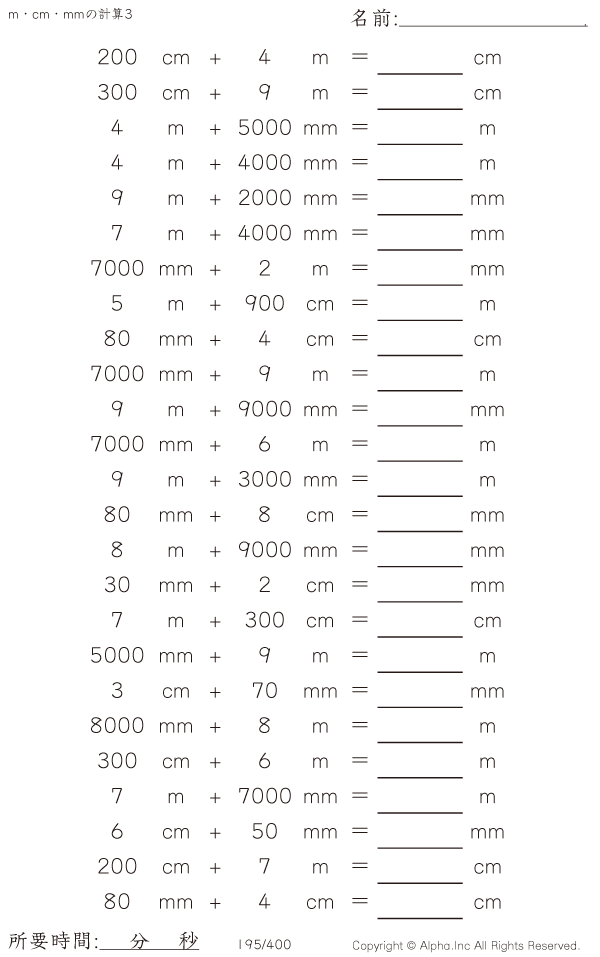 m・cm・mmの計算3

名前:____

200 cm + 4 m = ____ cm

300 cm + 9 m = ____ cm

4 m + 5000 mm = ____ m

4 m + 4000 mm = ____ m

9 m + 2000 mm = ____ mm

7 m + 4000 mm = ____ mm

7000 mm + 2 m = ____ mm

5 m + 900 cm = ____ m

80 mm + 4 cm = ____ cm

7000 mm + 9 m = ____ m

9 m + 9000 mm = ____ mm

7000 mm + 6 m = ____ m

9 m + 3000 mm = ____ m

80 mm + 8 cm = ____ mm

8 m + 9000 mm = ____ mm

30 mm + 2 cm = ____ mm

7 m + 300 cm = ____ cm

5000 mm + 9 m = ____ m

3 cm + 70 mm = ____ mm

8000 mm + 8 m = ____ m

300 cm + 6 m = ____ m

7 m + 7000 mm = ____ m

6 cm + 50 mm = ____ mm

200 cm + 7 m = ____ cm

80 mm + 4 cm = ____ cm

所要時間:____分____秒

195/400

Copyright © Alpha.Inc All Rights Reserved.